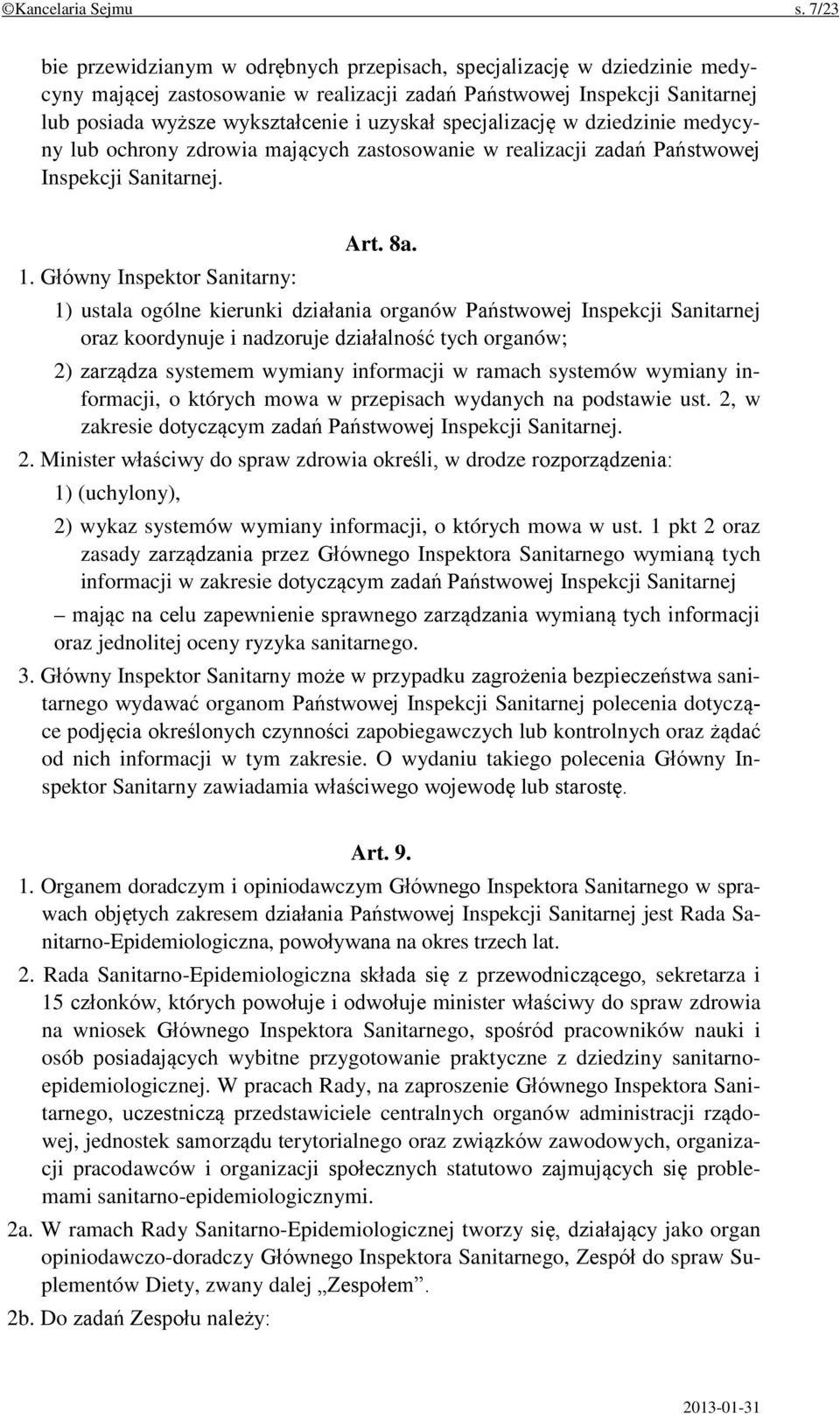 ©Kancelaria Sejmu s. 7/23

bie przewidzianym w odrębnych przepisach, specjalizację w dziedzinie medycyny mającej zastosowanie w realizacji zadań Państwowej Inspekcji Sanitarnej lub posiada wyższe wykształcenie i uzyskał specjalizację w dziedzinie medycyny lub ochrony zdrowia mających zastosowanie w realizacji zadań Państwowej Inspekcji Sanitarnej.

Art. 8a.

1. Główny Inspektor Sanitarny:

1) ustala ogólne kierunki działania organów Państwowej Inspekcji Sanitarnej oraz koordynuje i nadzoruje działalność tych organów;

2) zarządza systemem wymiany informacji w ramach systemów wymiany informacji, o których mowa w przepisach wydanych na podstawie ust. 2, w zakresie dotyczącym zadań Państwowej Inspekcji Sanitarnej.

2. Minister właściwy do spraw zdrowia określi, w drodze rozporządzenia:

1) (uchylony),

2) wykaz systemów wymiany informacji, o których mowa w ust. 1 pkt 2 oraz zasady zarządzania przez Głównego Inspektora Sanitarnego wymianą tych informacji w zakresie dotyczącym zadań Państwowej Inspekcji Sanitarnej

– mając na celu zapewnienie sprawnego zarządzania wymianą tych informacji oraz jednolitej oceny ryzyka sanitarnego.

3. Główny Inspektor Sanitarny może w przypadku zagrożenia bezpieczeństwa sanitarnego wydawać organom Państwowej Inspekcji Sanitarnej polecenia dotyczące podjęcia określonych czynności zapobiegawczych lub kontrolnych oraz żądać od nich informacji w tym zakresie. O wydaniu takiego polecenia Główny Inspektor Sanitarny zawiadamia właściwego wojewodę lub starostę.

Art. 9.

1. Organem doradczym i opiniodawczym Głównego Inspektora Sanitarnego w sprawach objętych zakresem działania Państwowej Inspekcji Sanitarnej jest Rada Sanitarno-Epidemiologiczna, powoływana na okres trzech lat.

2. Rada Sanitarno-Epidemiologiczna składa się z przewodniczącego, sekretarza i 15 członków, których powołuje i odwołuje minister właściwy do spraw zdrowia na wniosek Głównego Inspektora Sanitarnego, spośród pracowników nauki i osób posiadających wybitne przygotowanie praktyczne z dziedziny sanitarno-epidemiologicznej. W pracach Rady, na zaproszenie Głównego Inspektora Sanitarnego, uczestniczą przedstawiciele centralnych organów administracji rządowej, jednostek samorządu terytorialnego oraz związków zawodowych, organizacji pracodawców i organizacji społecznych statutowo zajmujących się problemami sanitarno-epidemiologicznymi.

2a. W ramach Rady Sanitarno-Epidemiologicznej tworzy się, działający jako organ opiniodawczo-doradczy Głównego Inspektora Sanitarnego, Zespół do spraw Suplementów Diety, zwany dalej „Zespołem”.

2b. Do zadań Zespołu należy:

2013-01-31